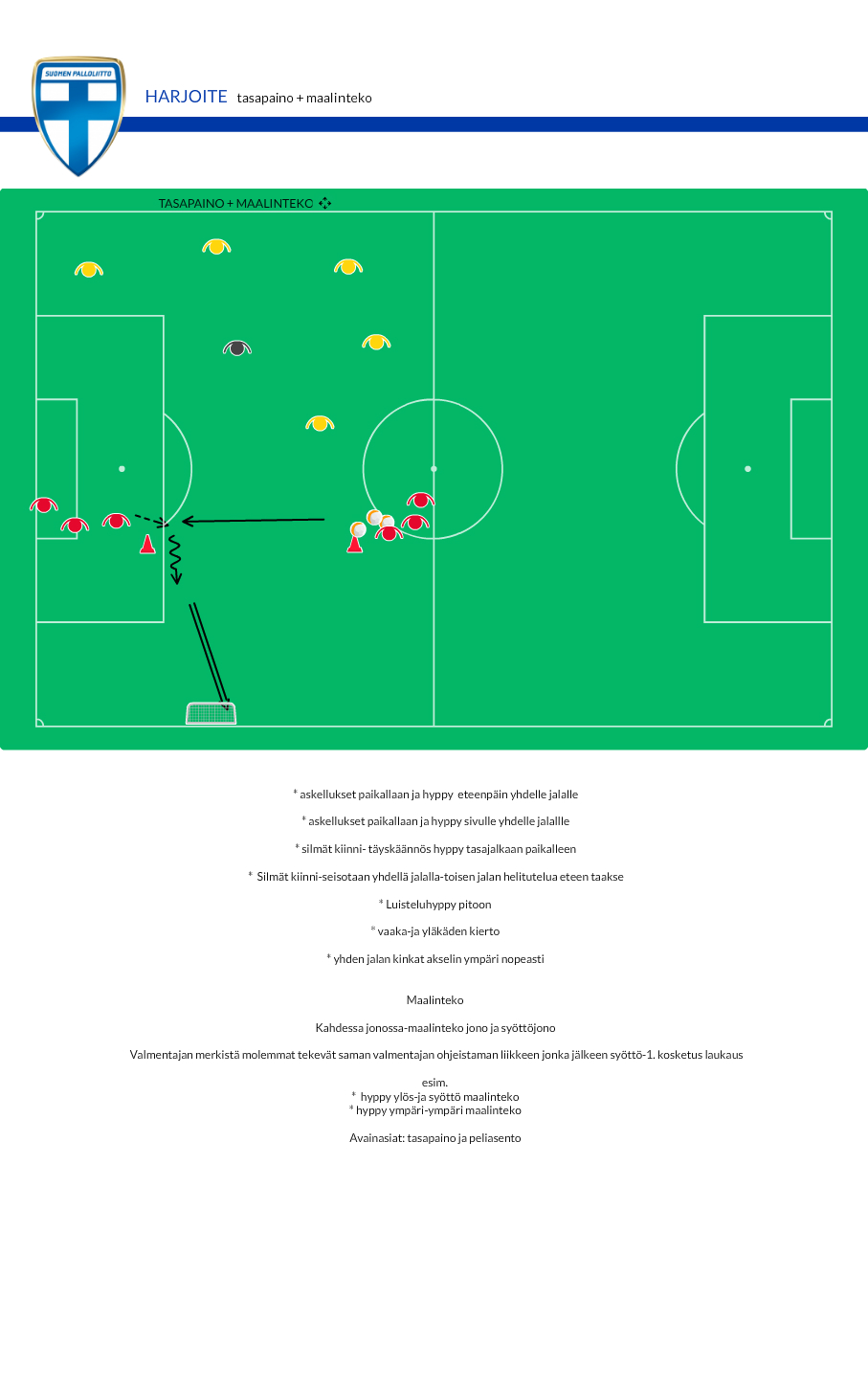 SUOMEN PALLOLIITTO

HARJOITE tasapaino + maalinteko

TASAPAINO + MAALINTEKO

* askellukset paikallaan ja hyppy eteenpäin yhdelle jalalle

* askellukset paikallaan ja hyppy sivulle yhdelle jalallle

* silmät kiinni- täyskäännös hyppy tasajalkaan paikalleen

* Silmät kiinni-seisotaan yhdellä jalalla-toisen jalan helitutelua eteen taakse

* Luisteluhyppy pitoon

* vaaka-ja yläkäden kierto

* yhden jalan kinkat akselin ympäri nopeasti

Maalinteko

Kahdessa jonossa-maalinteko jono ja syöttöjono

Valmentajan merkistä molemmat tekevät saman valmentajan ohjeistaman liikkeen jonka jälkeen syöttö-1. kosketus laukaus

esim.
* hyppy ylös-ja syöttö maalinteko
* hyppy ympäri-ympäri maalinteko

Avainasiat: tasapaino ja peliasento